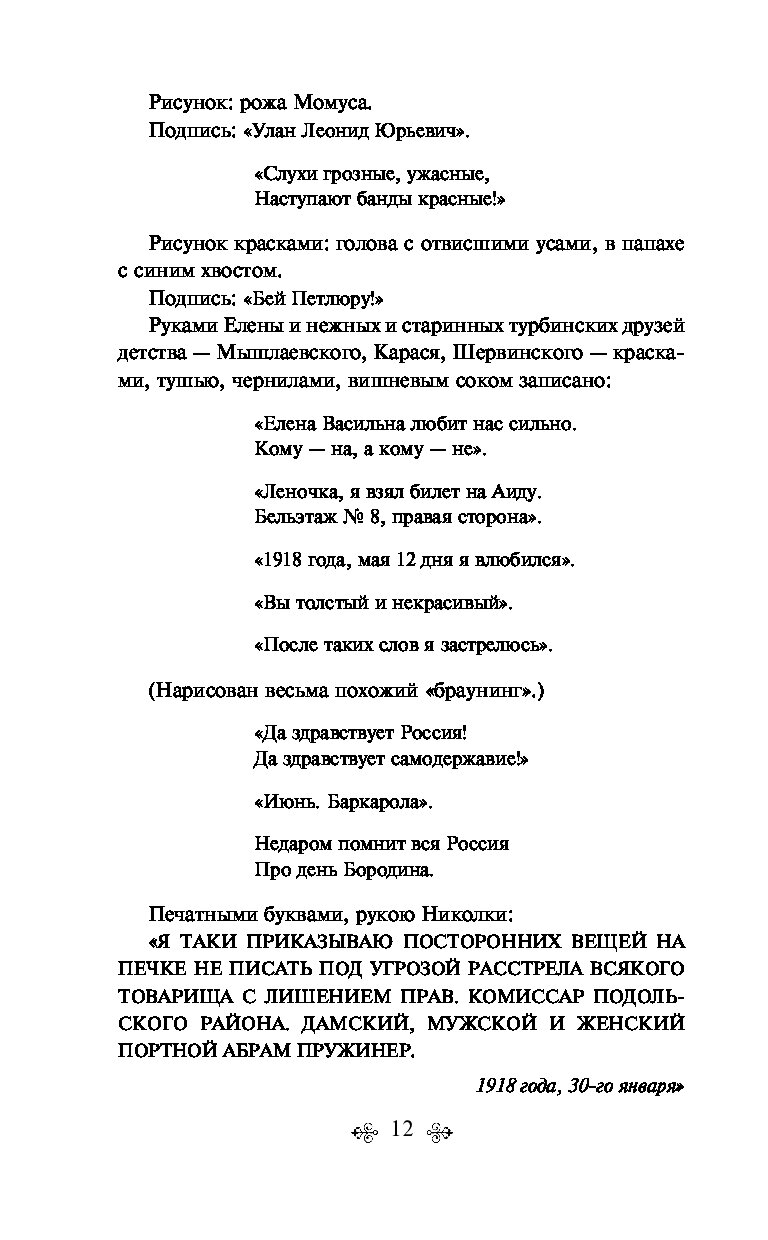 Рисунок: рожа Момуса.

Подпись: «Улан Леонид Юрьевич».

«Слухи грозные, ужасные,
Наступают банды красные!»

Рисунок красками: голова с отвисшими усами, в папахе с синим хвостом.

Подпись: «Бей Петлюру!»

Руками Елены и нежных и старинных турбинских друзей детства — Мышлаевского, Карася, Шервинского — красками, тушью, чернилами, вишневым соком записано:

«Елена Васильна любит нас сильно.
Кому — на, а кому — не».

«Леночка, я взял билет на Аиду.
Бельэтаж № 8, правая сторона».

«1918 года, мая 12 дня я влюбился».

«Вы толстый и некрасивый».

«После таких слов я застрелюсь».

(Нарисован весьма похожий «браунинг».)

«Да здравствует Россия!
Да здравствует самодержавие!»

«Июнь. Баркарола».

Недаром помнит вся Россия
Про день Бородина.

Печатными буквами, рукою Николки:

«Я ТАКИ ПРИКАЗЫВАЮ ПОСТОРОННИХ ВЕЩЕЙ НА ПЕЧКЕ НЕ ПИСАТЬ ПОД УГРОЗОЙ РАССТРЕЛА ВСЯКОГО ТОВАРИЩА С ЛИШЕНИЕМ ПРАВ. КОМИССАР ПОДОЛЬСКОГО РАЙОНА. ДАМСКИЙ, МУЖСКОЙ И ЖЕНСКИЙ ПОРТНОЙ АБРАМ ПРУЖИНЕР.

1918 года, 30-го января»

12